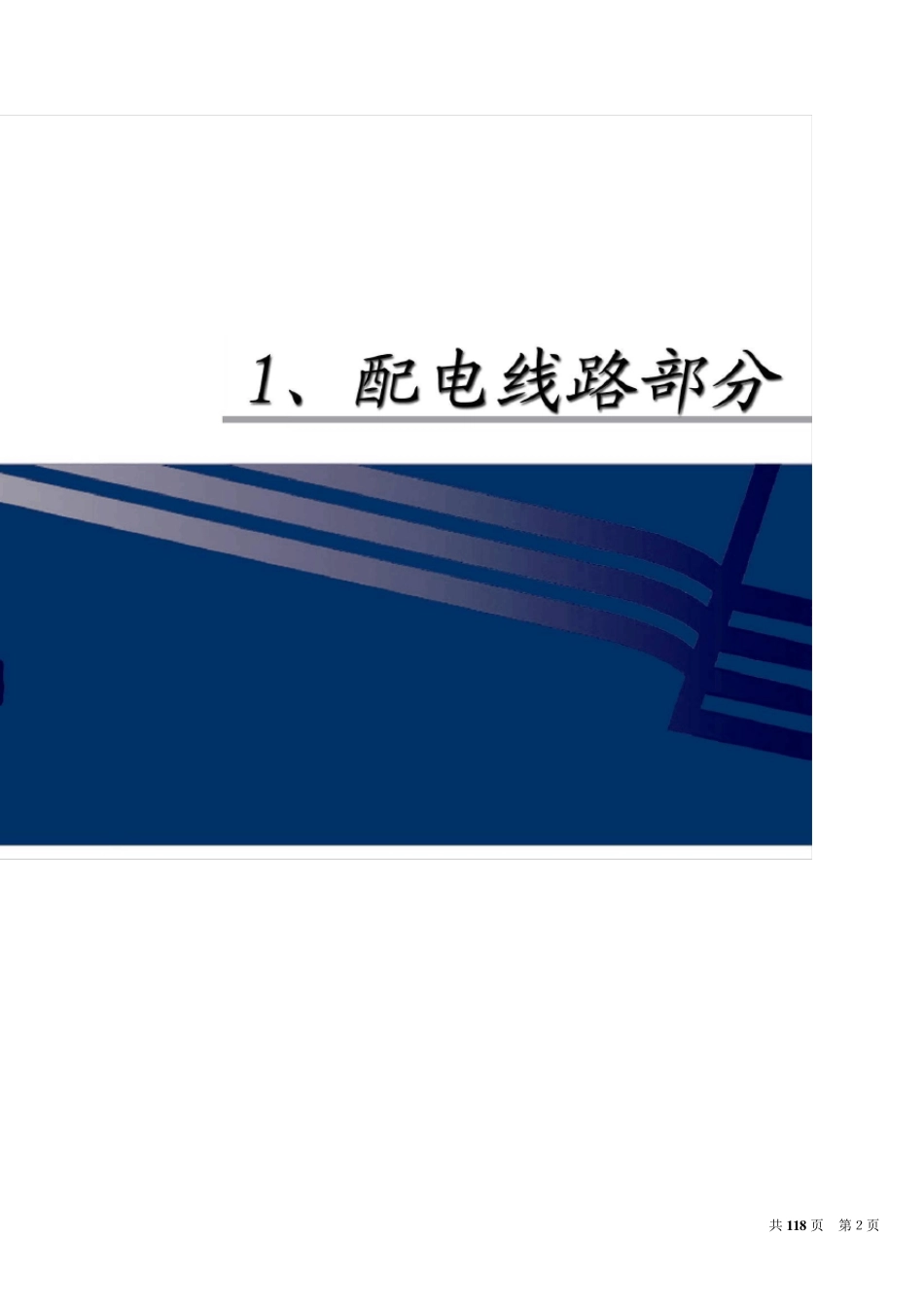 1、配电线路部分

共 118 页　第 2 页